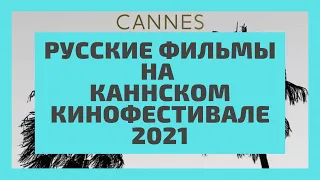 CANNES

РУССКИЕ ФИЛЬМЫ НА КАННСКОМ КИНОФЕСТИВАЛЕ 2021